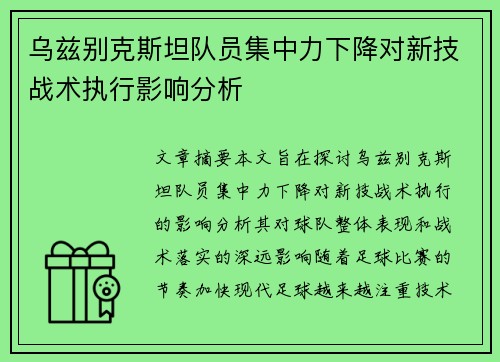 乌兹别克斯坦队员集中力下降对新技战术执行影响分析

文章摘要本文旨在探讨乌兹别克斯坦队员集中力下降对新技战术执行的影响分析其对球队整体表现和战术落实的深远影响随着足球比赛的节奏加快现代足球越来越注重技术